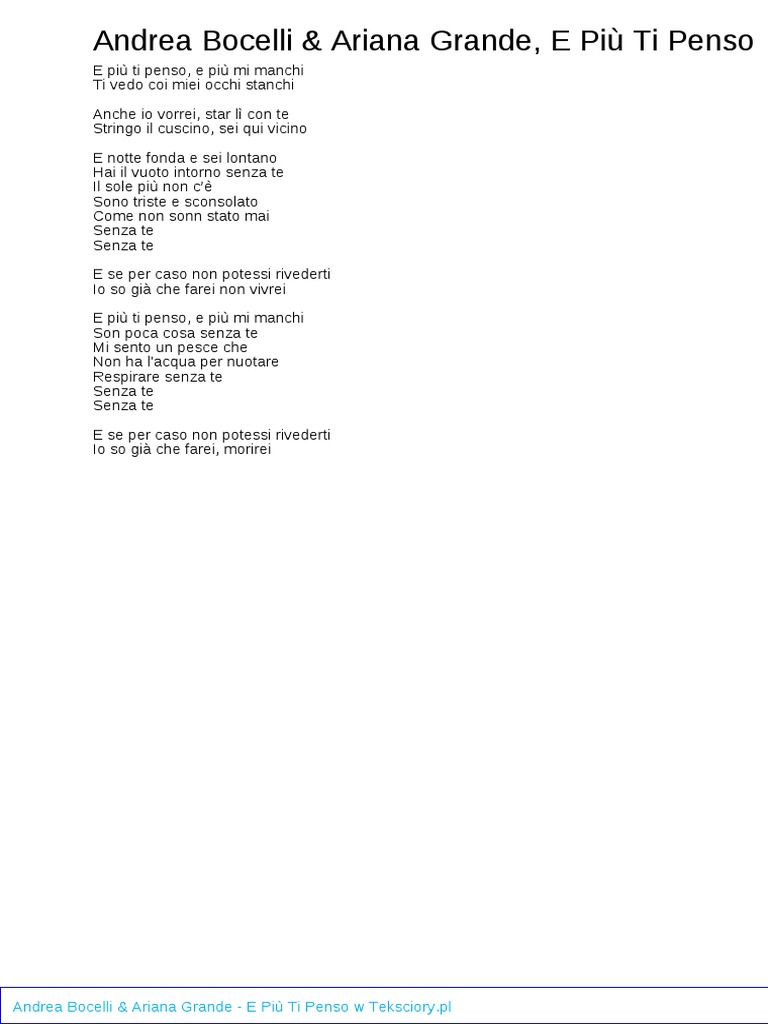 Andrea Bocelli & Ariana Grande, E Più Ti Penso

E più ti penso, e più mi manchi
Ti vedo coi miei occhi stanchi

Anche io vorrei, star lì con te
Stringo il cuscino, sei qui vicino

E notte fonda e sei lontano
Hai il vuoto intorno senza te
Il sole più non c'è
Sono triste e sconsolato
Come non sonn stato mai
Senza te
Senza te

E se per caso non potessi rivederti
Io so già che farei non vivrei

E più ti penso, e più mi manchi
Son poca cosa senza te
Mi sento un pesce che
Non ha l'acqua per nuotare
Respirare senza te
Senza te
Senza te

E se per caso non potessi rivederti
Io so già che farei, morirei

Andrea Bocelli & Ariana Grande - E Più Ti Penso w Teksciory.pl